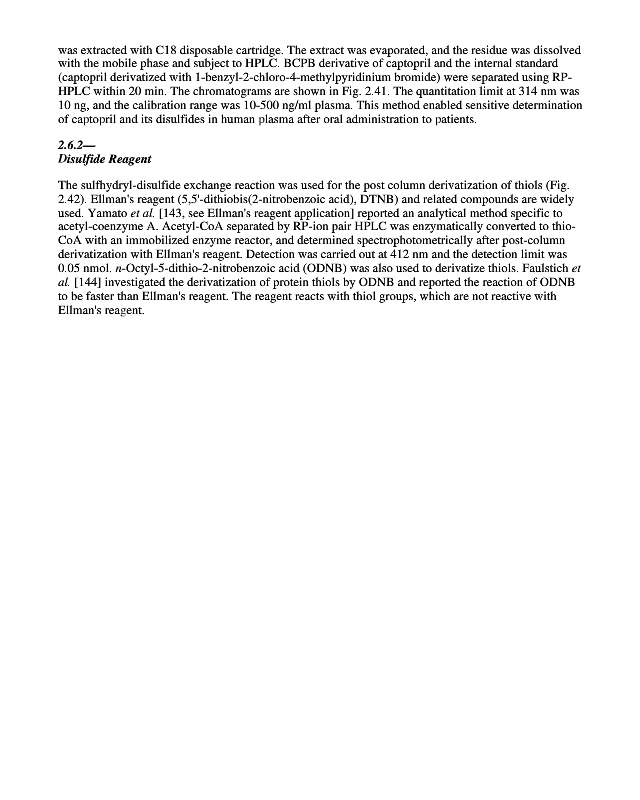 was extracted with C18 disposable cartridge. The extract was evaporated, and the residue was dissolved with the mobile phase and subject to HPLC. BCPB derivative of captopril and the internal standard (captopril derivatized with 1-benzyl-2-chloro-4-methylpyridinium bromide) were separated using RP-HPLC within 20 min. The chromatograms are shown in Fig. 2.41. The quantitation limit at 314 nm was 10 ng, and the calibration range was 10-500 ng/ml plasma. This method enabled sensitive determination of captopril and its disulfides in human plasma after oral administration to patients.

2.6.2—
Disulfide Reagent

The sulfhydryl-disulfide exchange reaction was used for the post column derivatization of thiols (Fig. 2.42). Ellman's reagent (5,5'-dithiobis(2-nitrobenzoic acid), DTNB) and related compounds are widely used. Yamato et al. [143, see Ellman's reagent application] reported an analytical method specific to acetyl-coenzyme A. Acetyl-CoA separated by RP-ion pair HPLC was enzymatically converted to thio-CoA with an immobilized enzyme reactor, and determined spectrophotometrically after post-column derivatization with Ellman's reagent. Detection was carried out at 412 nm and the detection limit was 0.05 nmol. n-Octyl-5-dithio-2-nitrobenzoic acid (ODNB) was also used to derivatize thiols. Faulstich et al. [144] investigated the derivatization of protein thiols by ODNB and reported the reaction of ODNB to be faster than Ellman's reagent. The reagent reacts with thiol groups, which are not reactive with Ellman's reagent.